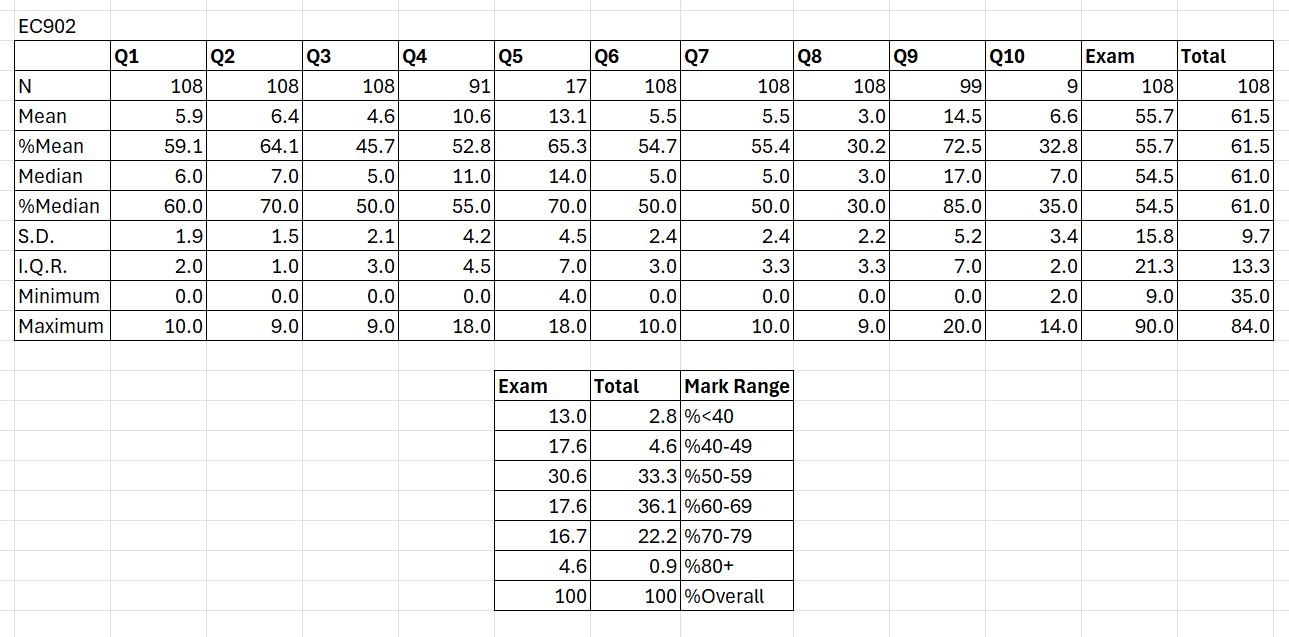 EC902

| | Q1 | Q2 | Q3 | Q4 | Q5 | Q6 | Q7 | Q8 | Q9 | Q10 | Exam | Total |
|---|---|---|---|---|---|---|---|---|---|---|---|---|
| N | 108 | 108 | 108 | 91 | 17 | 108 | 108 | 108 | 99 | 9 | 108 | 108 |
| Mean | 5.9 | 6.4 | 4.6 | 10.6 | 13.1 | 5.5 | 5.5 | 3.0 | 14.5 | 6.6 | 55.7 | 61.5 |
| %Mean | 59.1 | 64.1 | 45.7 | 52.8 | 65.3 | 54.7 | 55.4 | 30.2 | 72.5 | 32.8 | 55.7 | 61.5 |
| Median | 6.0 | 7.0 | 5.0 | 11.0 | 14.0 | 5.0 | 5.0 | 3.0 | 17.0 | 7.0 | 54.5 | 61.0 |
| %Median | 60.0 | 70.0 | 50.0 | 55.0 | 70.0 | 50.0 | 50.0 | 30.0 | 85.0 | 35.0 | 54.5 | 61.0 |
| S.D. | 1.9 | 1.5 | 2.1 | 4.2 | 4.5 | 2.4 | 2.4 | 2.2 | 5.2 | 3.4 | 15.8 | 9.7 |
| I.Q.R. | 2.0 | 1.0 | 3.0 | 4.5 | 7.0 | 3.0 | 3.3 | 3.3 | 7.0 | 2.0 | 21.3 | 13.3 |
| Minimum | 0.0 | 0.0 | 0.0 | 0.0 | 4.0 | 0.0 | 0.0 | 0.0 | 0.0 | 2.0 | 9.0 | 35.0 |
| Maximum | 10.0 | 9.0 | 9.0 | 18.0 | 18.0 | 10.0 | 10.0 | 9.0 | 20.0 | 14.0 | 90.0 | 84.0 |

| Exam | Total | Mark Range |
|---|---|---|
| 13.0 | 2.8 | %<40 |
| 17.6 | 4.6 | %40-49 |
| 30.6 | 33.3 | %50-59 |
| 17.6 | 36.1 | %60-69 |
| 16.7 | 22.2 | %70-79 |
| 4.6 | 0.9 | %80+ |
| 100 | 100 | %Overall |